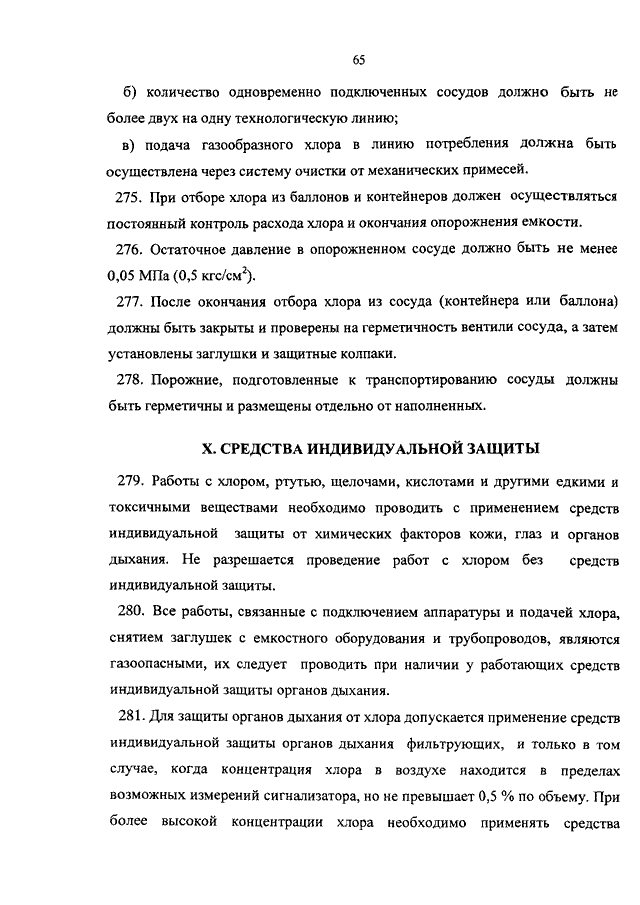 65

б) количество одновременно подключенных сосудов должно быть не более двух на одну технологическую линию;

в) подача газообразного хлора в линию потребления должна быть осуществлена через систему очистки от механических примесей.

275. При отборе хлора из баллонов и контейнеров должен осуществляться постоянный контроль расхода хлора и окончания опорожнения емкости.

276. Остаточное давление в опорожненном сосуде должно быть не менее 0,05 МПа (0,5 кгс/см$^2$).

277. После окончания отбора хлора из сосуда (контейнера или баллона) должны быть закрыты и проверены на герметичность вентили сосуда, а затем установлены заглушки и защитные колпаки.

278. Порожние, подготовленные к транспортированию сосуды должны быть герметичны и размещены отдельно от наполненных.

X. СРЕДСТВА ИНДИВИДУАЛЬНОЙ ЗАЩИТЫ

279. Работы с хлором, ртутью, щелочами, кислотами и другими едкими и токсичными веществами необходимо проводить с применением средств индивидуальной защиты от химических факторов кожи, глаз и органов дыхания. Не разрешается проведение работ с хлором без средств индивидуальной защиты.

280. Все работы, связанные с подключением аппаратуры и подачей хлора, снятием заглушек с емкостного оборудования и трубопроводов, являются газоопасными, их следует проводить при наличии у работающих средств индивидуальной защиты органов дыхания.

281. Для защиты органов дыхания от хлора допускается применение средств индивидуальной защиты органов дыхания фильтрующих, и только в том случае, когда концентрация хлора в воздухе находится в пределах возможных измерений сигнализатора, но не превышает 0,5 % по объему. При более высокой концентрации хлора необходимо применять средства